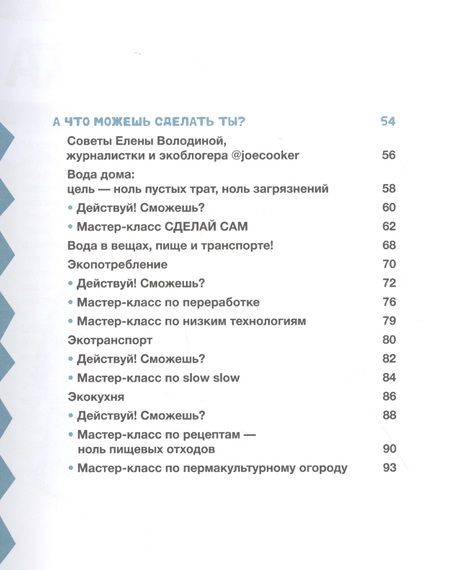 А ЧТО МОЖЕШЬ СДЕЛАТЬ ТЫ? 54

Советы Елены Володиной, журналистки и экоблогера @joecooker 56

Вода дома: цель — ноль пустых трат, ноль загрязнений 58

• Действуй! Сможешь? 60

• Мастер-класс СДЕЛАЙ САМ 62

Вода в вещах, пище и транспорте! 68

Экопотребление 70

• Действуй! Сможешь? 72

• Мастер-класс по переработке 76

• Мастер-класс по низким технологиям 79

Экотранспорт 80

• Действуй! Сможешь? 82

• Мастер-класс по slow slow 84

Экокухня 86

• Действуй! Сможешь? 88

• Мастер-класс по рецептам — ноль пищевых отходов 90

• Мастер-класс по пермакультурному огороду 93